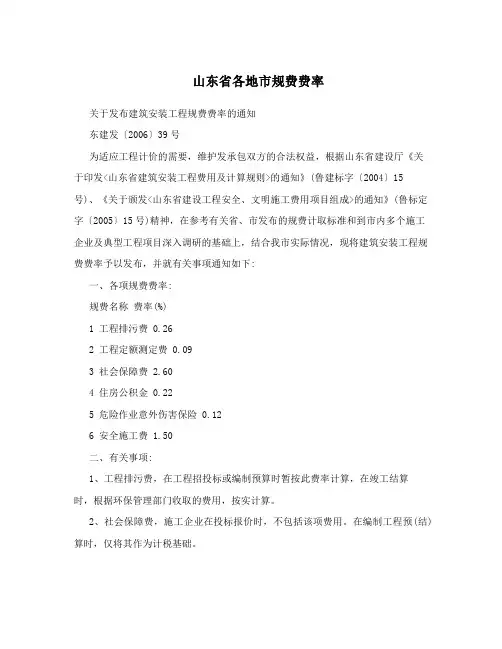 山东省各地市规费费率

关于发布建筑安装工程规费费率的通知

东建发〔2006〕39号

为适应工程计价的需要，维护发承包双方的合法权益，根据山东省建设厅《关于印发<山东省建筑安装工程费用及计算规则>的通知》(鲁建标字〔2004〕15号)、《关于颁发<山东省建设工程安全、文明施工费用项目组成>的通知》(鲁标定字〔2005〕15号)精神，在参考有关省、市发布的规费计取标准和到市内多个施工企业及典型工程项目深入调研的基础上，结合我市实际情况，现将建筑安装工程规费费率予以发布，并就有关事项通知如下：

一、各项规费费率：

规费名称 费率(%)

1 工程排污费 0.26

2 工程定额测定费 0.09

3 社会保障费 2.60

4 住房公积金 0.22

5 危险作业意外伤害保险 0.12

6 安全施工费 1.50

二、有关事项：

1、工程排污费，在工程招投标或编制预算时暂按此费率计算，在竣工结算时，根据环保管理部门收取的费用，按实计算。

2、社会保障费，施工企业在投标报价时，不包括该项费用。在编制工程预(结)算时，仅将其作为计税基础。